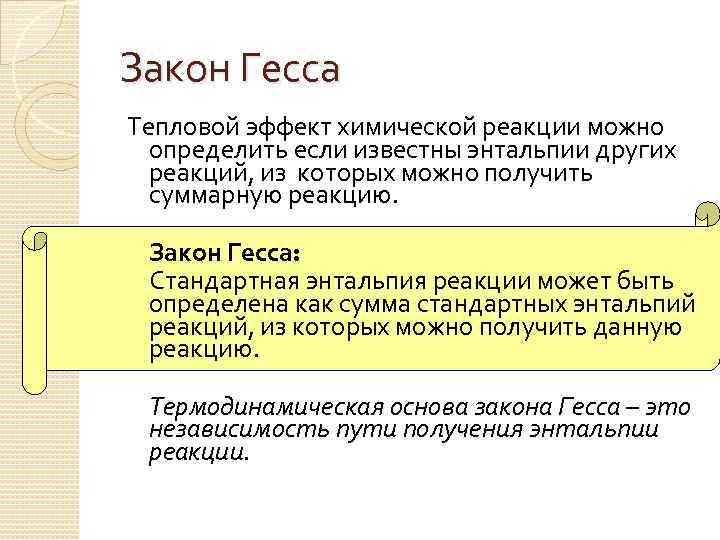 Закон Гесса

Тепловой эффект химической реакции можно определить если известны энтальпии других реакций, из которых можно получить суммарную реакцию.

Закон Гесса:
Стандартная энтальпия реакции может быть определена как сумма стандартных энтальпий реакций, из которых можно получить данную реакцию.

Термодинамическая основа закона Гесса – это независимость пути получения энтальпии реакции.